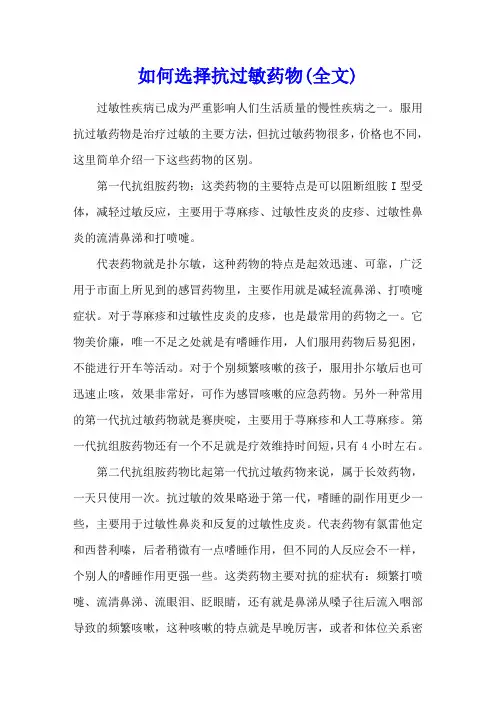 如何选择抗过敏药物(全文)

过敏性疾病已成为严重影响人们生活质量的慢性疾病之一。服用抗过敏药物是治疗过敏的主要方法，但抗过敏药物很多，价格也不同，这里简单介绍一下这些药物的区别。

第一代抗组胺药物：这类药物的主要特点是可以阻断组胺 I 型受体，减轻过敏反应，主要用于荨麻疹、过敏性皮炎的皮疹、过敏性鼻炎的流清鼻涕和打喷嚏。

代表药物就是扑尔敏，这种药物的特点是起效迅速、可靠，广泛用于市面上所见到的感冒药物里，主要作用就是减轻流鼻涕、打喷嚏症状。对于荨麻疹和过敏性皮炎的皮疹，也是最常用的药物之一。它物美价廉，唯一不足之处就是有嗜睡作用，人们服用药物后易犯困，不能进行开车等活动。对于个别频繁咳嗽的孩子，服用扑尔敏后也可迅速止咳，效果非常好，可作为感冒咳嗽的应急药物。另外一种常用的第一代抗过敏药物就是赛庚啶，主要用于荨麻疹和人工荨麻疹。第一代抗组胺药物还有一个不足就是疗效维持时间短，只有 4 小时左右。

第二代抗组胺药物比起第一代抗过敏药物来说，属于长效药物，一天只使用一次。抗过敏的效果略逊于第一代，嗜睡的副作用更少一些，主要用于过敏性鼻炎和反复的过敏性皮炎。代表药物有氯雷他定和西替利嗪，后者稍微有一点嗜睡作用，但不同的人反应会不一样，个别人的嗜睡作用更强一些。这类药物主要对抗的症状有：频繁打喷嚏、流清鼻涕、流眼泪、眨眼睛，还有就是鼻涕从嗓子往后流入咽部导致的频繁咳嗽，这种咳嗽的特点就是早晚厉害，或者和体位关系密